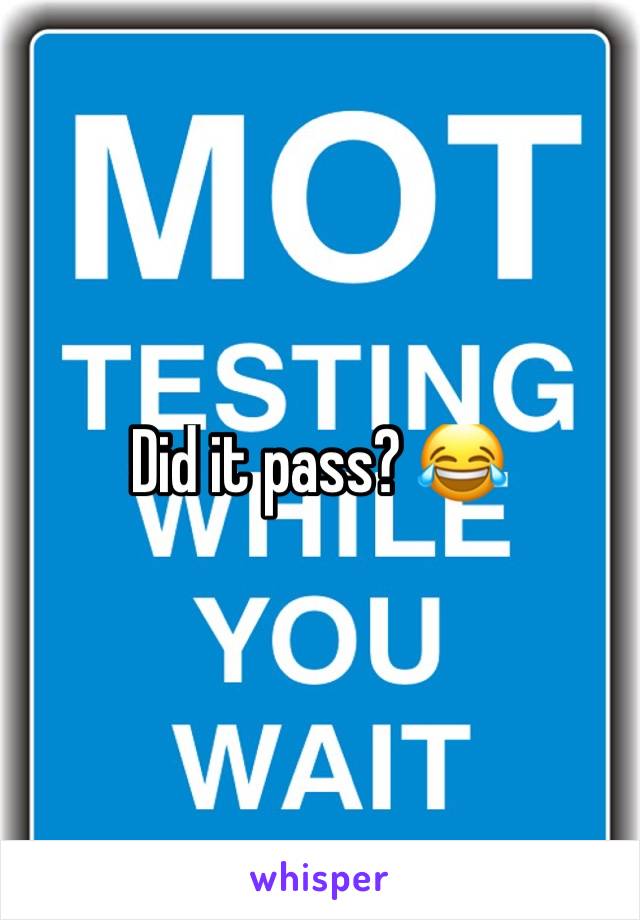 MOT
TESTING
Did it pass? 😂
WHILE
YOU
WAIT

whisper